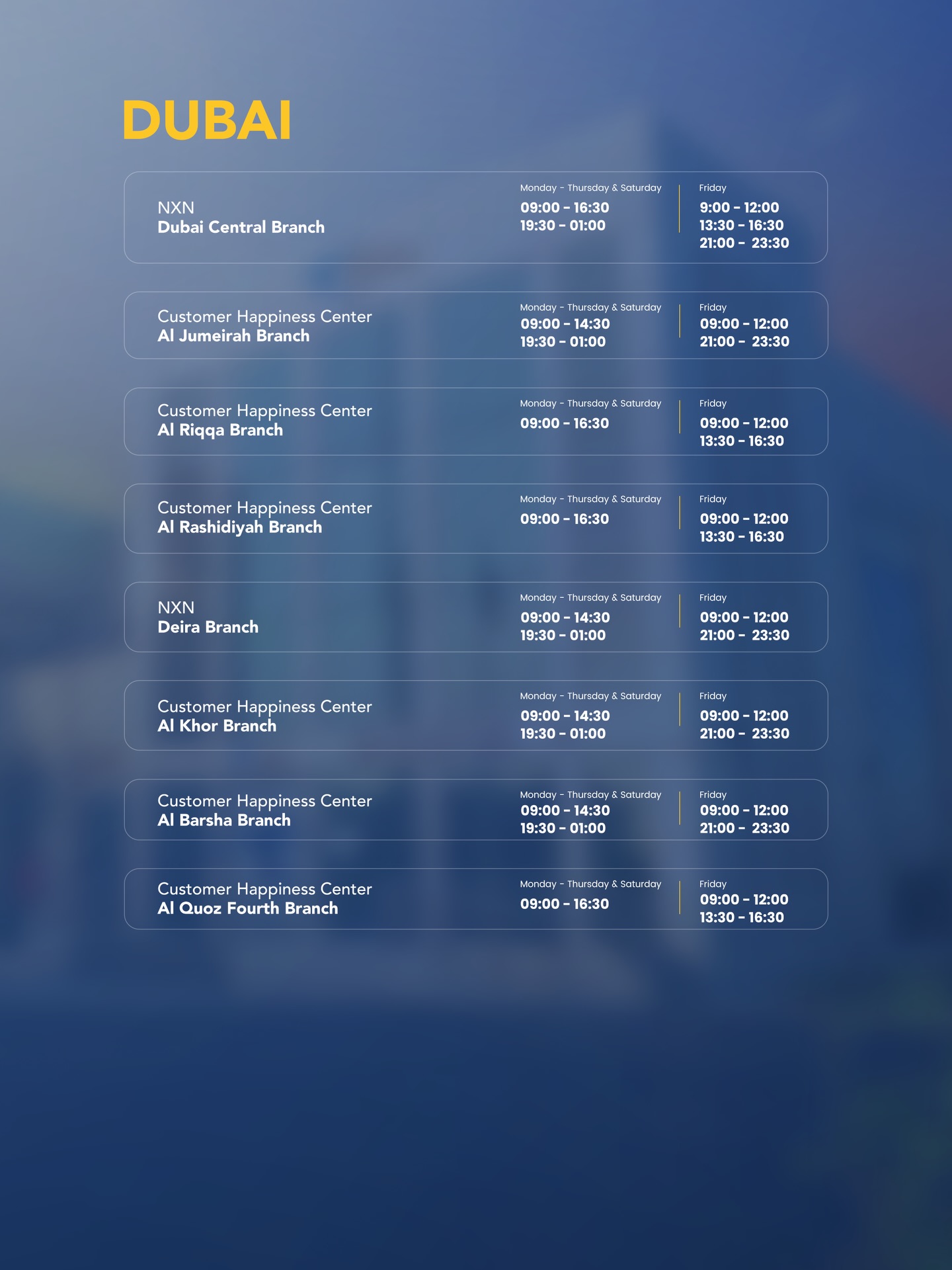 DUBAI

NXN
Dubai Central Branch

Monday - Thursday & Saturday
09:00 - 16:30
19:30 - 01:00

Friday
9:00 - 12:00
13:30 - 16:30
21:00 - 23:30

Customer Happiness Center
Al Jumeirah Branch

Monday - Thursday & Saturday
09:00 - 14:30
19:30 - 01:00

Friday
09:00 - 12:00
21:00 - 23:30

Customer Happiness Center
Al Riqqa Branch

Monday - Thursday & Saturday
09:00 - 16:30

Friday
09:00 - 12:00
13:30 - 16:30

Customer Happiness Center
Al Rashidiyah Branch

Monday - Thursday & Saturday
09:00 - 16:30

Friday
09:00 - 12:00
13:30 - 16:30

NXN
Deira Branch

Monday - Thursday & Saturday
09:00 - 14:30
19:30 - 01:00

Friday
09:00 - 12:00
21:00 - 23:30

Customer Happiness Center
Al Khor Branch

Monday - Thursday & Saturday
09:00 - 14:30
19:30 - 01:00

Friday
09:00 - 12:00
21:00 - 23:30

Customer Happiness Center
Al Barsha Branch

Monday - Thursday & Saturday
09:00 - 14:30
19:30 - 01:00

Friday
09:00 - 12:00
21:00 - 23:30

Customer Happiness Center
Al Quoz Fourth Branch

Monday - Thursday & Saturday
09:00 - 16:30

Friday
09:00 - 12:00
13:30 - 16:30